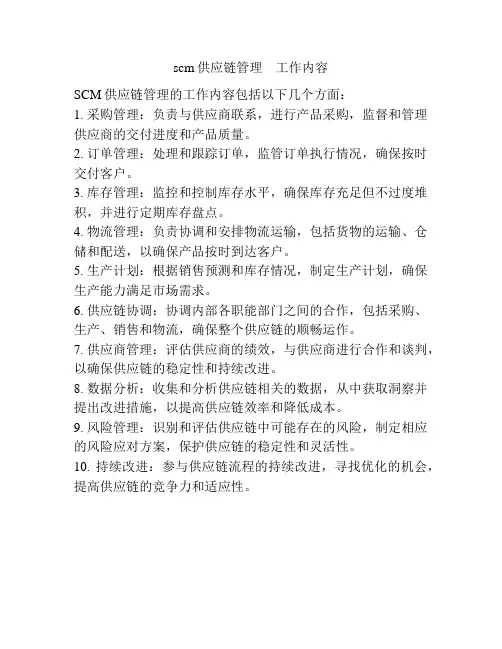 scm 供应链管理　工作内容

SCM 供应链管理的工作内容包括以下几个方面：

1. 采购管理：负责与供应商联系，进行产品采购，监督和管理供应商的交付进度和产品质量。

2. 订单管理：处理和跟踪订单，监管订单执行情况，确保按时交付客户。

3. 库存管理：监控和控制库存水平，确保库存充足但不过度堆积，并进行定期库存盘点。

4. 物流管理：负责协调和安排物流运输，包括货物的运输、仓储和配送，以确保产品按时到达客户。

5. 生产计划：根据销售预测和库存情况，制定生产计划，确保生产能力满足市场需求。

6. 供应链协调：协调内部各职能部门之间的合作，包括采购、生产、销售和物流，确保整个供应链的顺畅运作。

7. 供应商管理：评估供应商的绩效，与供应商进行合作和谈判，以确保供应链的稳定性和持续改进。

8. 数据分析：收集和分析供应链相关的数据，从中获取洞察并提出改进措施，以提高供应链效率和降低成本。

9. 风险管理：识别和评估供应链中可能存在的风险，制定相应的风险应对方案，保护供应链的稳定性和灵活性。

10. 持续改进：参与供应链流程的持续改进，寻找优化的机会，提高供应链的竞争力和适应性。